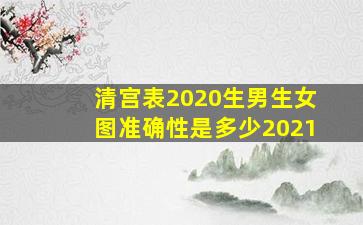 清宫表2020生男生女图准确性是多少2021